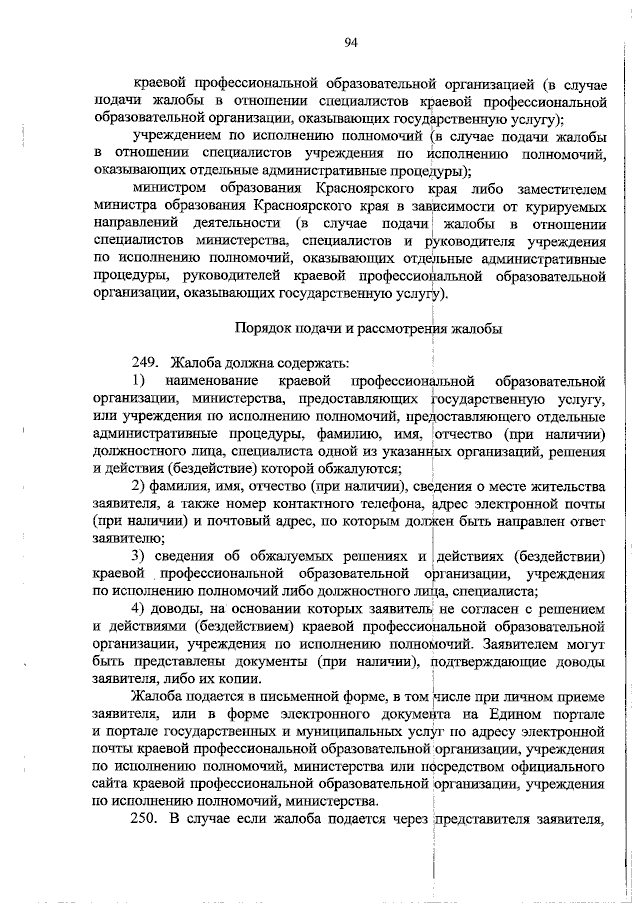 94

краевой профессиональной образовательной организацией (в случае подачи жалобы в отношении специалистов краевой профессиональной образовательной организации, оказывающих государственную услугу);

учреждением по исполнению полномочий (в случае подачи жалобы в отношении специалистов учреждения по исполнению полномочий, оказывающих отдельные административные процедуры);

министром образования Красноярского края либо заместителем министра образования Красноярского края в зависимости от курируемых направлений деятельности (в случае подачи жалобы в отношении специалистов министерства, специалистов и руководителя учреждения по исполнению полномочий, оказывающих отдельные административные процедуры, руководителей краевой профессиональной образовательной организации, оказывающих государственную услугу).

Порядок подачи и рассмотрения жалобы

249. Жалоба должна содержать:

1) наименование краевой профессиональной образовательной организации, министерства, предоставляющих государственную услугу, или учреждения по исполнению полномочий, предоставляющего отдельные административные процедуры, фамилию, имя, отчество (при наличии) должностного лица, специалиста одной из указанных организаций, решения и действия (бездействие) которой обжалуются;

2) фамилия, имя, отчество (при наличии), сведения о месте жительства заявителя, а также номер контактного телефона, адрес электронной почты (при наличии) и почтовый адрес, по которым должен быть направлен ответ заявителю;

3) сведения об обжалуемых решениях и действиях (бездействии) краевой профессиональной образовательной организации, учреждения по исполнению полномочий либо должностного лица, специалиста;

4) доводы, на основании которых заявитель не согласен с решением и действиями (бездействием) краевой профессиональной образовательной организации, учреждения по исполнению полномочий. Заявителем могут быть представлены документы (при наличии), подтверждающие доводы заявителя, либо их копии.

Жалоба подается в письменной форме, в том числе при личном приеме заявителя, или в форме электронного документа на Едином портале и портале государственных и муниципальных услуг по адресу электронной почты краевой профессиональной образовательной организации, учреждения по исполнению полномочий, министерства или посредством официального сайта краевой профессиональной образовательной организации, учреждения по исполнению полномочий, министерства.

250. В случае если жалоба подается через представителя заявителя,